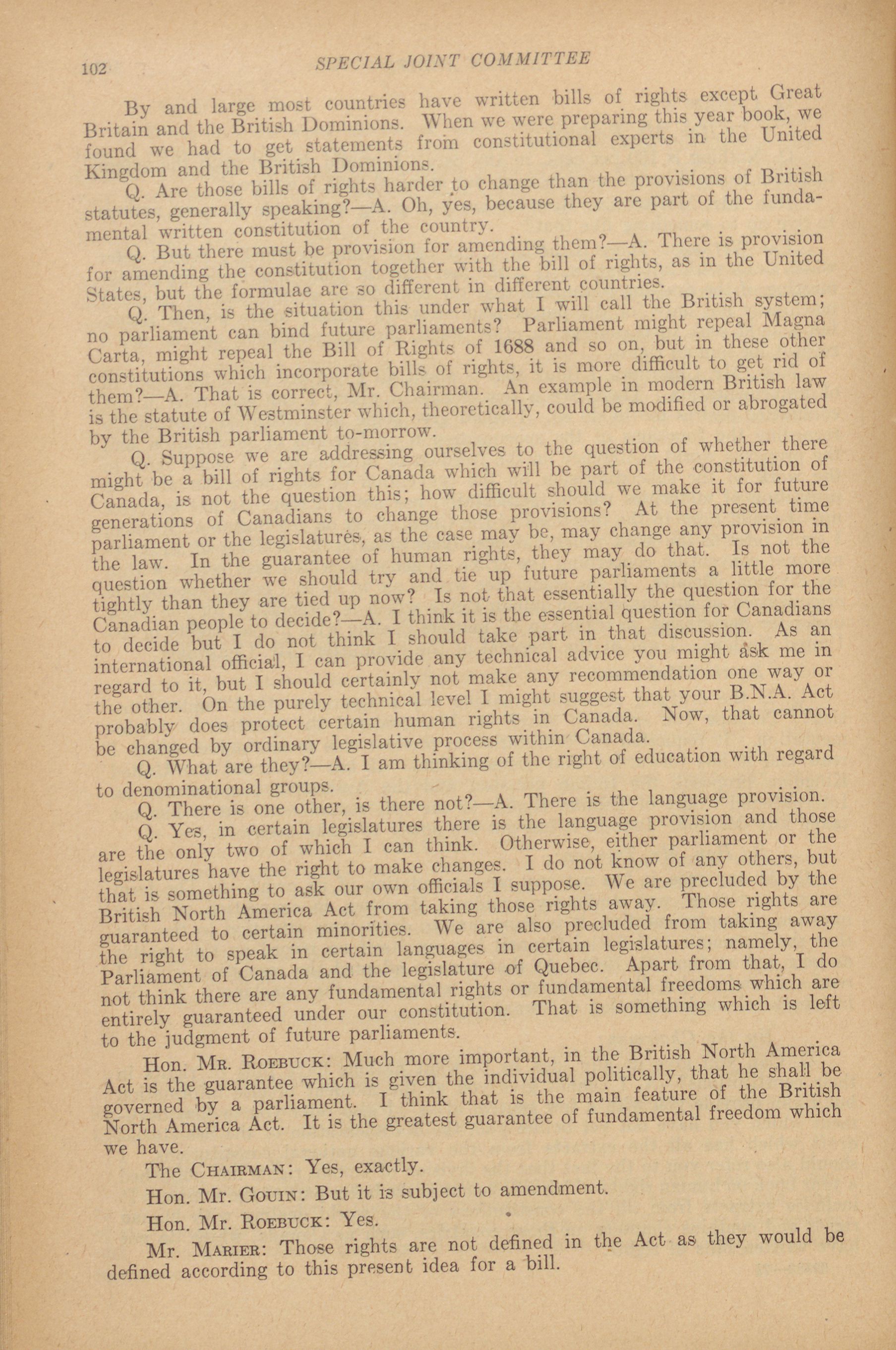 102 SPECIAL JOINT COMMITTEE

By and large most countries have written bills of rights except Great Britain and the British Dominions. When we were preparing this year book, we found we had to get statements from constitutional experts in the United Kingdom and the British Dominions.

Q. Are those bills of rights harder to change than the provisions of British statutes, generally speaking?—A. Oh, yes, because they are part of the fundamental written constitution of the country.

Q. But there must be provision for amending them?—A. There is provision for amending the constitution together with the bill of rights, as in the United States, but the formulae are so different in different countries.

Q. Then, is the situation this under what I will call the British system; no parliament can bind future parliaments? Parliament might repeal Magna Carta, might repeal the Bill of Rights of 1688 and so on, but in these other constitutions which incorporate bills of rights, it is more difficult to get rid of them?—A. That is correct, Mr. Chairman. An example in modern British law is the statute of Westminster which, theoretically, could be modified or abrogated by the British parliament to-morrow.

Q. Suppose we are addressing ourselves to the question of whether there might be a bill of rights for Canada which will be part of the constitution of Canada, is not the question this; how difficult should we make it for future generations of Canadians to change those provisions? At the present time parliament or the legislatures, as the case may be, may change any provision in the law. In the guarantee of human rights, they may do that. Is not the question whether we should try and tie up future parliaments a little more tightly than they are tied up now? Is not that essentially the question for the Canadian people to decide?—A. I think it is the essential question for Canadians to decide but I do not think I should take part in that discussion. As an international official, I can provide any technical advice you might ask me in regard to it, but I should certainly not make any recommendation one way or the other. On the purely technical level I might suggest that your B.N.A. Act probably does protect certain human rights in Canada. Now, that cannot be changed by ordinary legislative process within Canada.

Q. What are they?—A. I am thinking of the right of education with regard to denominational groups.

Q. There is one other, is there not?—A. There is the language provision.

Q. Yes, in certain legislatures there is the language provision and those are the only two of which I can think. Otherwise, either parliament or the legislatures have the right to make changes. I do not know of any others, but that is something to ask our own officials I suppose. We are precluded by the British North America Act from taking those rights away. Those rights are guaranteed to certain minorities. We are also precluded from taking away the right to speak in certain languages in certain legislatures; namely, the Parliament of Canada and the legislature of Quebec. Apart from that, I do not think there are any fundamental rights or fundamental freedoms which are entirely guaranteed under our constitution. That is something which is left to the judgment of future parliaments.

Hon. Mr. Roebuck: Much more important, in the British North America Act is the guarantee which is given the individual politically, that he shall be governed by a parliament. I think that is the main feature of the British North America Act. It is the greatest guarantee of fundamental freedom which we have.

The Chairman: Yes, exactly.

Hon. Mr. Gouin: But it is subject to amendment.

Hon. Mr. Roebuck: Yes.

Mr. Marier: Those rights are not defined in the Act as they would be defined according to this present idea for a bill.